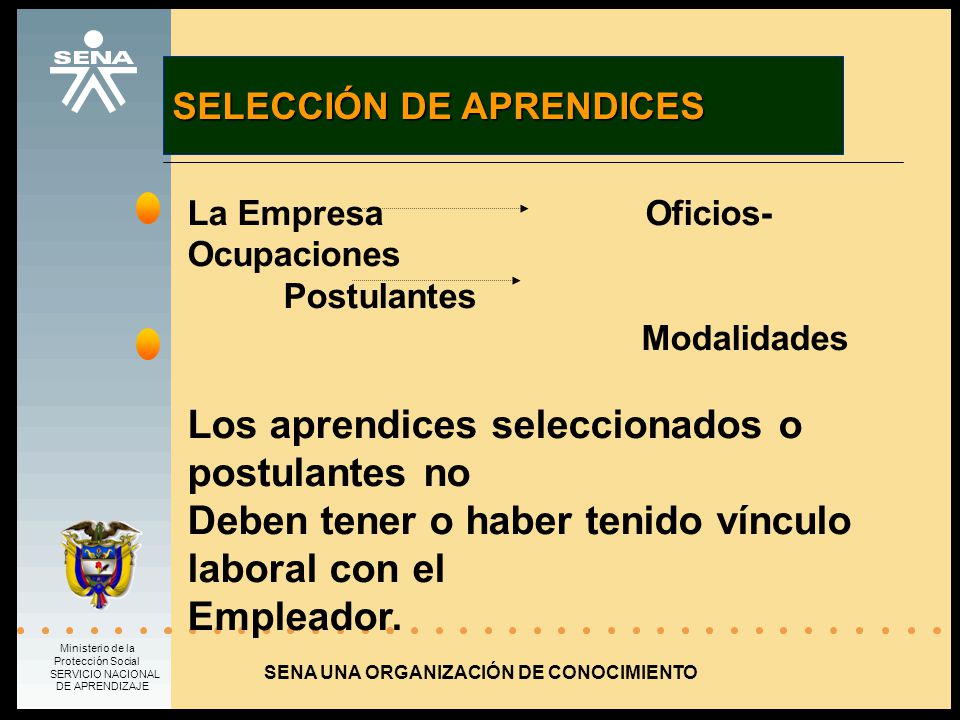 SENA

SELECCIÓN DE APRENDICES

La Empresa Oficios-Ocupaciones
Postulantes
Modalidades

Los aprendices seleccionados o postulantes no
Deben tener o haber tenido vínculo laboral con el
Empleador.

Ministerio de la Protección Social
SERVICIO NACIONAL DE APRENDIZAJE

SENA UNA ORGANIZACIÓN DE CONOCIMIENTO